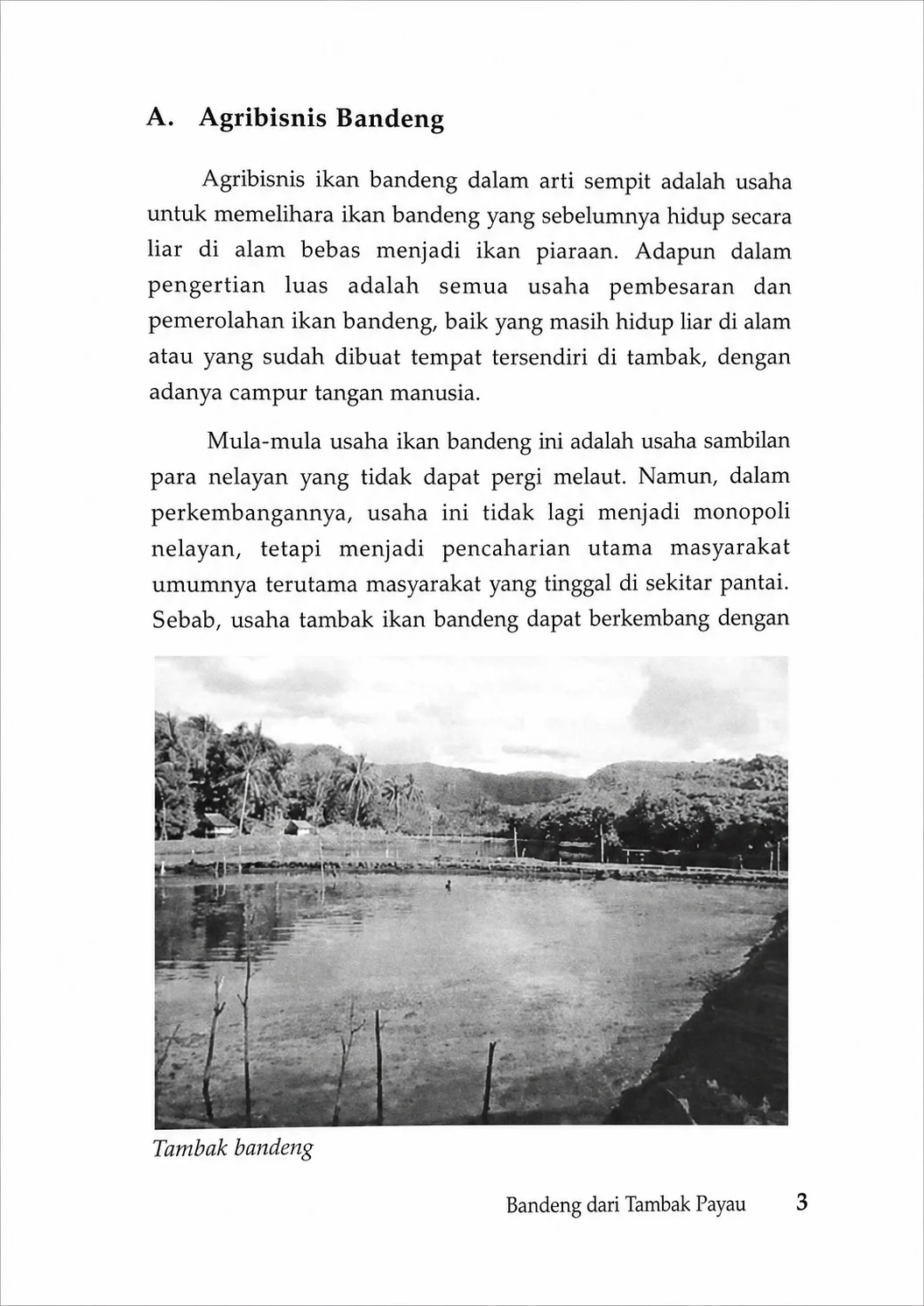 A. Agribisnis Bandeng

Agribisnis ikan bandeng dalam arti sempit adalah usaha untuk memelihara ikan bandeng yang sebelumnya hidup secara liar di alam bebas menjadi ikan piaraan. Adapun dalam pengertian luas adalah semua usaha pembesaran dan pemerolahan ikan bandeng, baik yang masih hidup liar di alam atau yang sudah dibuat tempat tersendiri di tambak, dengan adanya campur tangan manusia.

Mula-mula usaha ikan bandeng ini adalah usaha sambilan para nelayan yang tidak dapat pergi melaut. Namun, dalam perkembangannya, usaha ini tidak lagi menjadi monopoli nelayan, tetapi menjadi pencaharian utama masyarakat umumnya terutama masyarakat yang tinggal di sekitar pantai. Sebab, usaha tambak ikan bandeng dapat berkembang dengan

Tambak bandeng

Bandeng dari Tambak Payau 3